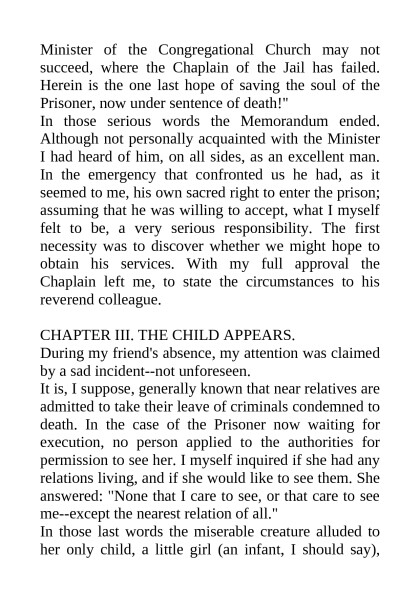 Minister of the Congregational Church may not succeed, where the Chaplain of the Jail has failed. Herein is the one last hope of saving the soul of the Prisoner, now under sentence of death!"
In those serious words the Memorandum ended. Although not personally acquainted with the Minister I had heard of him, on all sides, as an excellent man. In the emergency that confronted us he had, as it seemed to me, his own sacred right to enter the prison; assuming that he was willing to accept, what I myself felt to be, a very serious responsibility. The first necessity was to discover whether we might hope to obtain his services. With my full approval the Chaplain left me, to state the circumstances to his reverend colleague.

CHAPTER III. THE CHILD APPEARS.
During my friend's absence, my attention was claimed by a sad incident--not unforeseen.
It is, I suppose, generally known that near relatives are admitted to take their leave of criminals condemned to death. In the case of the Prisoner now waiting for execution, no person applied to the authorities for permission to see her. I myself inquired if she had any relations living, and if she would like to see them. She answered: "None that I care to see, or that care to see me--except the nearest relation of all."
In those last words the miserable creature alluded to her only child, a little girl (an infant, I should say),